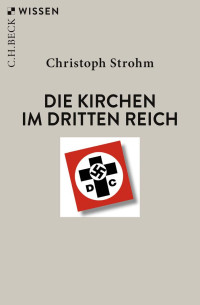 C.H.BECK WISSEN

Christoph Strohm

DIE KIRCHEN IM DRITTEN REICH

D C